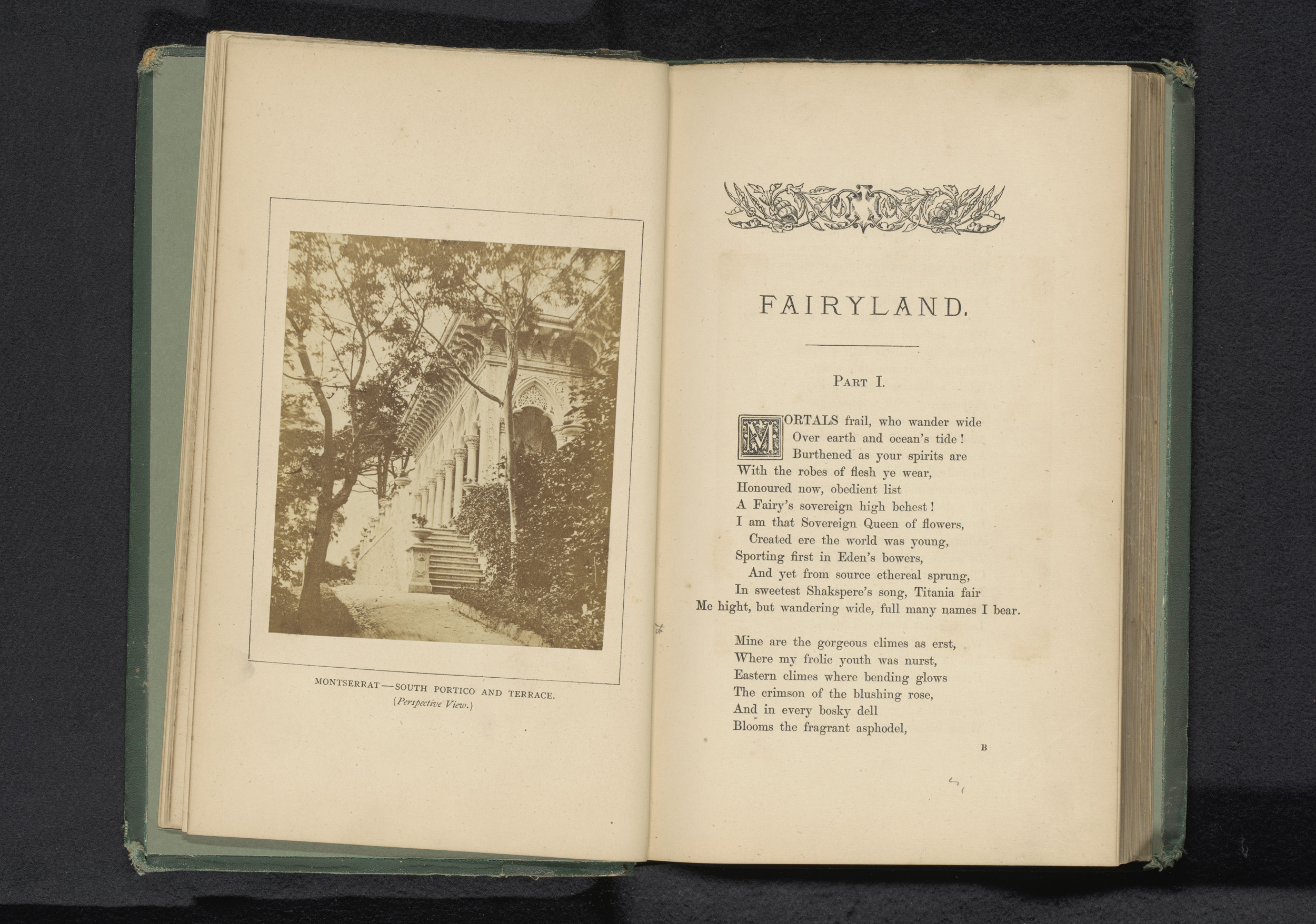 MONTSERRAT—SOUTH PORTICO AND TERRACE.
(Perspective View.)

FAIRYLAND.

PART I.

MORTALS frail, who wander wide
Over earth and ocean's tide!
Burthened as your spirits are
With the robes of flesh ye wear,
Honoured now, obedient list
A Fairy's sovereign high behest!
I am that Sovereign Queen of flowers,
Created ere the world was young,
Sporting first in Eden's bowers,
And yet from source ethereal sprung,
In sweetest Shakspere's song, Titania fair
Me hight, but wandering wide, full many names I bear.

Mine are the gorgeous climes as erst,
Where my frolic youth was nurst,
Eastern climes where bending glows
The crimson of the blushing rose,
And in every bosky dell
Blooms the fragrant asphodel,

B